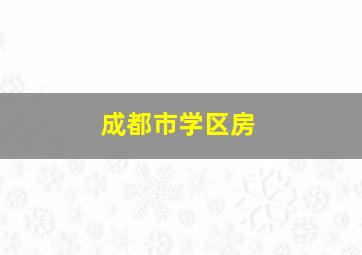 成都市学区房